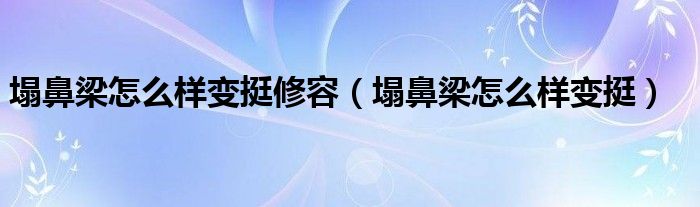 塌鼻梁怎么样变挺修容（塌鼻梁怎么样变挺）